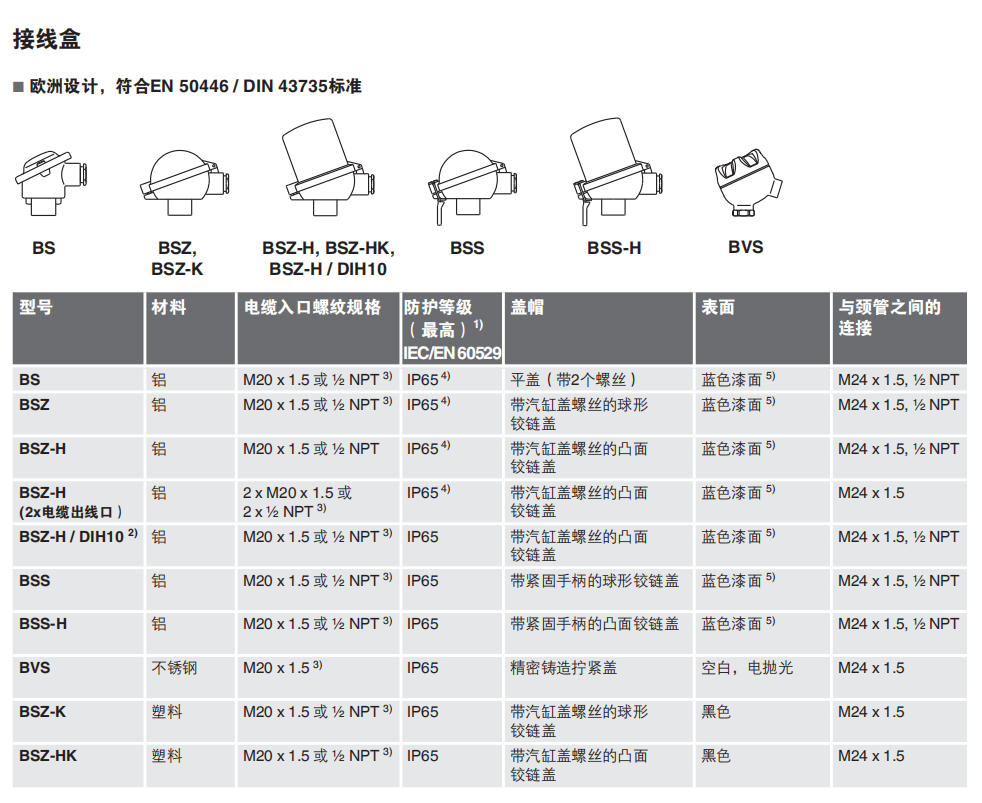 接线盒

■ 欧洲设计，符合EN 50446 / DIN 43735标准

BS

BSZ, BSZ-K

BSZ-H, BSZ-HK, BSZ-H / DIH10

BSS

BSS-H

BVS

| 型号 | 材料 | 电缆入口螺纹规格 | 防护等级（最高）$^{1)}$ IEC/EN 60529 | 盖帽 | 表面 | 与颈管之间的连接 |
|---|---|---|---|---|---|---|
| BS | 铝 | M20 x 1.5 或 ½ NPT $^{3)}$ | IP65 $^{4)}$ | 平盖（带2个螺丝） | 蓝色漆面 $^{5)}$ | M24 x 1.5, ½ NPT |
| BSZ | 铝 | M20 x 1.5 或 ½ NPT $^{3)}$ | IP65 $^{4)}$ | 带汽缸盖螺丝的球形铰链盖 | 蓝色漆面 $^{5)}$ | M24 x 1.5, ½ NPT |
| BSZ-H | 铝 | M20 x 1.5 或 ½ NPT | IP65 $^{4)}$ | 带汽缸盖螺丝的凸面铰链盖 | 蓝色漆面 $^{5)}$ | M24 x 1.5, ½ NPT |
| BSZ-H (2x电缆出线口) | 铝 | 2 x M20 x 1.5 或 2 x ½ NPT $^{3)}$ | IP65 $^{4)}$ | 带汽缸盖螺丝的凸面铰链盖 | 蓝色漆面 $^{5)}$ | M24 x 1.5 |
| BSZ-H / DIH10 $^{2)}$ | 铝 | M20 x 1.5 或 ½ NPT $^{3)}$ | IP65 | 带汽缸盖螺丝的凸面铰链盖 | 蓝色漆面 $^{5)}$ | M24 x 1.5, ½ NPT |
| BSS | 铝 | M20 x 1.5 或 ½ NPT $^{3)}$ | IP65 | 带紧固手柄的球形铰链盖 | 蓝色漆面 $^{5)}$ | M24 x 1.5, ½ NPT |
| BSS-H | 铝 | M20 x 1.5 或 ½ NPT $^{3)}$ | IP65 | 带紧固手柄的凸面铰链盖 | 蓝色漆面 $^{5)}$ | M24 x 1.5, ½ NPT |
| BVS | 不锈钢 | M20 x 1.5 $^{3)}$ | IP65 | 精密铸造拧紧盖 | 空白，电抛光 | M24 x 1.5 |
| BSZ-K | 塑料 | M20 x 1.5 或 ½ NPT $^{3)}$ | IP65 | 带汽缸盖螺丝的球形铰链盖 | 黑色 | M24 x 1.5 |
| BSZ-HK | 塑料 | M20 x 1.5 或 ½ NPT $^{3)}$ | IP65 | 带汽缸盖螺丝的凸面铰链盖 | 黑色 | M24 x 1.5 |